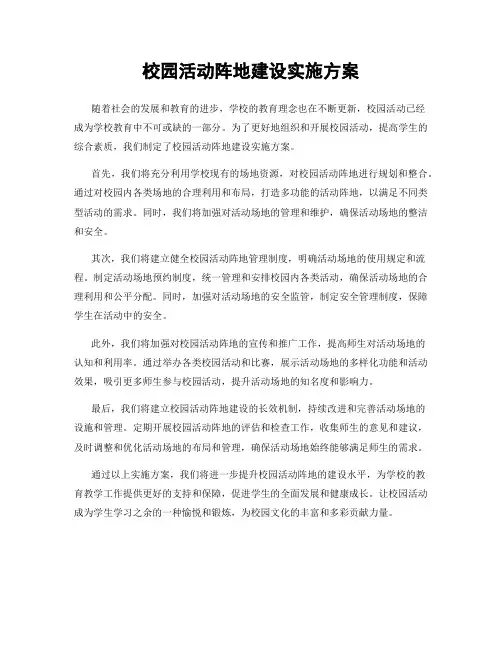 校园活动阵地建设实施方案

随着社会的发展和教育的进步，学校的教育理念也在不断更新，校园活动已经成为学校教育中不可或缺的一部分。为了更好地组织和开展校园活动，提高学生的综合素质，我们制定了校园活动阵地建设实施方案。

首先，我们将充分利用学校现有的场地资源，对校园活动阵地进行规划和整合。通过对校园内各类场地的合理利用和布局，打造多功能的活动阵地，以满足不同类型活动的需求。同时，我们将加强对活动场地的管理和维护，确保活动场地的整洁和安全。

其次，我们将建立健全校园活动阵地管理制度，明确活动场地的使用规定和流程。制定活动场地预约制度，统一管理和安排校园内各类活动，确保活动场地的合理利用和公平分配。同时，加强对活动场地的安全监管，制定安全管理制度，保障学生在活动中的安全。

此外，我们将加强对校园活动阵地的宣传和推广工作，提高师生对活动场地的认知和利用率。通过举办各类校园活动和比赛，展示活动场地的多样化功能和活动效果，吸引更多师生参与校园活动，提升活动场地的知名度和影响力。

最后，我们将建立校园活动阵地建设的长效机制，持续改进和完善活动场地的设施和管理。定期开展校园活动阵地的评估和检查工作，收集师生的意见和建议，及时调整和优化活动场地的布局和管理，确保活动场地始终能够满足师生的需求。

通过以上实施方案，我们将进一步提升校园活动阵地的建设水平，为学校的教育教学工作提供更好的支持和保障，促进学生的全面发展和健康成长。让校园活动成为学生学习之余的一种愉悦和锻炼，为校园文化的丰富和多彩贡献力量。